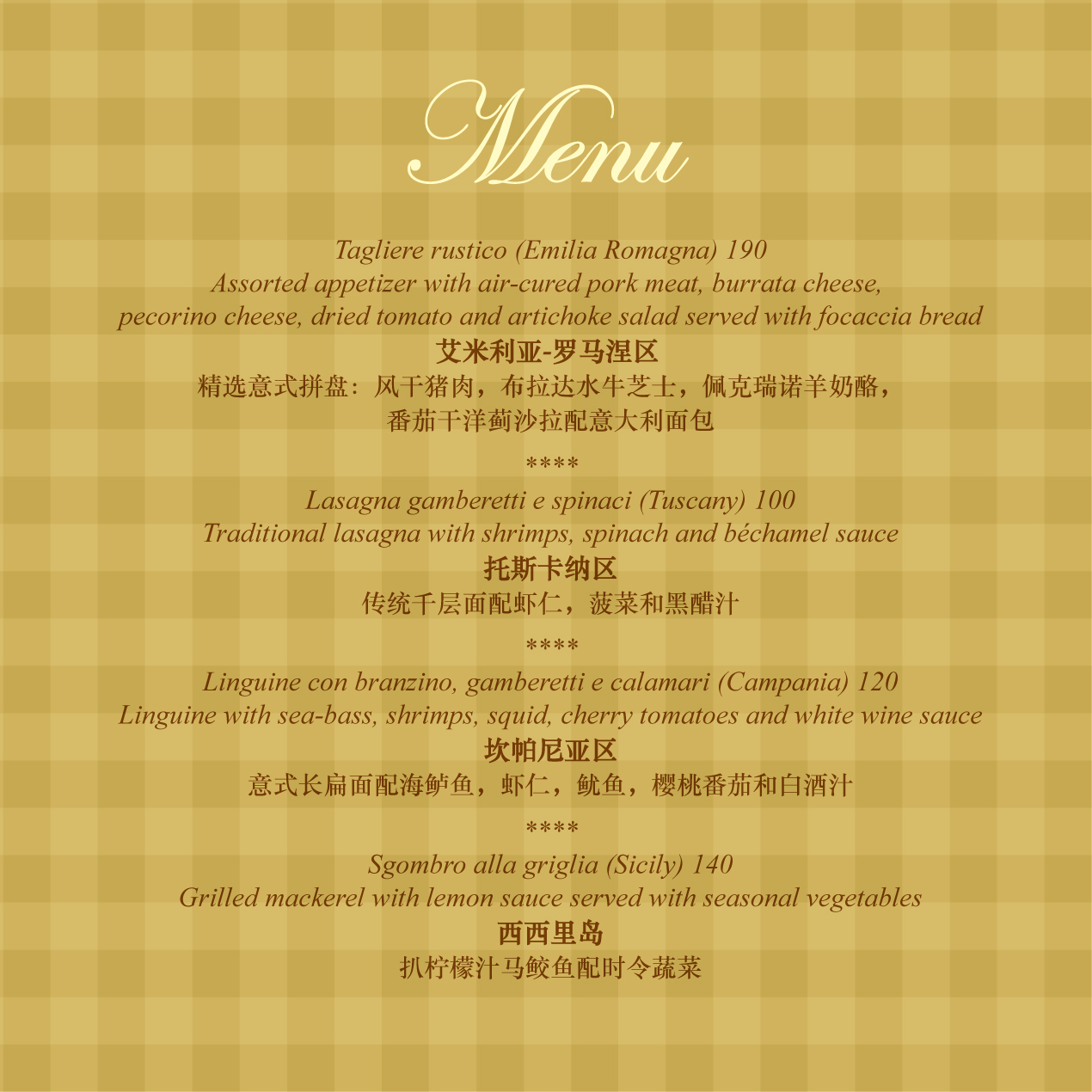 Menu

Tagliere rustico (Emilia Romagna) 190
Assorted appetizer with air-cured pork meat, burrata cheese, pecorino cheese, dried tomato and artichoke salad served with focaccia bread
艾米利亚-罗马涅区
精选意式拼盘：风干猪肉，布拉达水牛芝士，佩克瑞诺羊奶酪，番茄干洋蓟沙拉配意大利面包

****

Lasagna gamberetti e spinaci (Tuscany) 100
Traditional lasagna with shrimps, spinach and béchamel sauce
托斯卡纳区
传统千层面配虾仁，菠菜和黑醋汁

****

Linguine con branzino, gamberetti e calamari (Campania) 120
Linguine with sea-bass, shrimps, squid, cherry tomatoes and white wine sauce
坎帕尼亚区
意式长扁面配海鲈鱼，虾仁，鱿鱼，樱桃番茄和白酒汁

****

Sgombro alla griglia (Sicily) 140
Grilled mackerel with lemon sauce served with seasonal vegetables
西西里岛
扒柠檬汁马鲛鱼配时令蔬菜